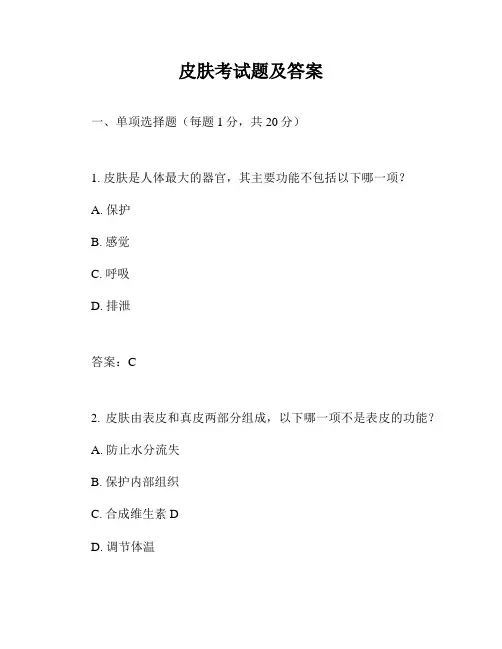 皮肤考试题及答案

一、单项选择题（每题 1 分，共 20 分）

1. 皮肤是人体最大的器官，其主要功能不包括以下哪一项？

A. 保护

B. 感觉

C. 呼吸

D. 排泄

答案：C

2. 皮肤由表皮和真皮两部分组成，以下哪一项不是表皮的功能？

A. 防止水分流失

B. 保护内部组织

C. 合成维生素 D

D. 调节体温